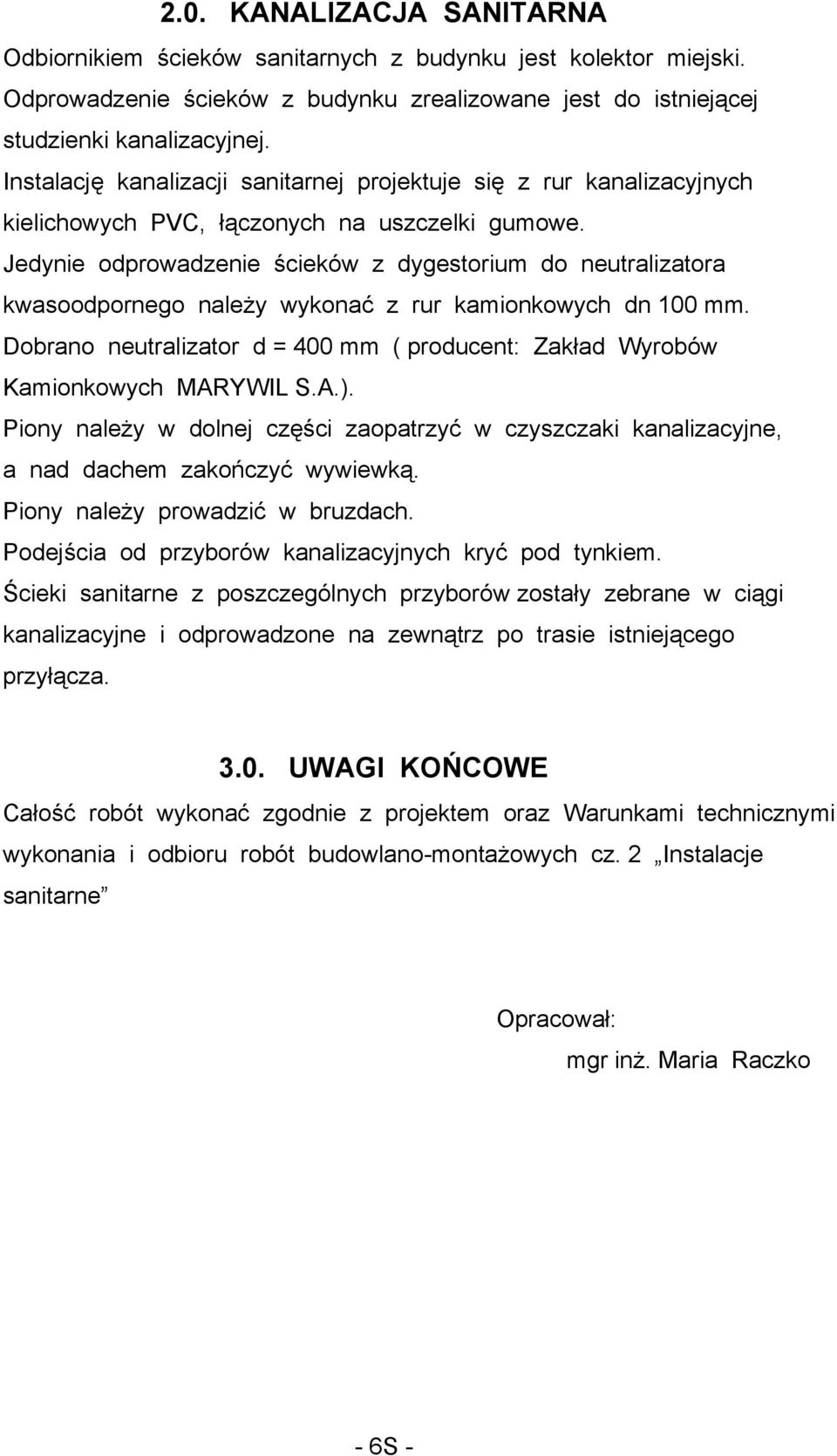 2.0. KANALIZACJA SANITARNA

Odbiornikiem ścieków sanitarnych z budynku jest kolektor miejski. Odprowadzenie ścieków z budynku zrealizowane jest do istniejącej studzienki kanalizacyjnej.

Instalację kanalizacji sanitarnej projektuje się z rur kanalizacyjnych kielichowych PVC, łączonych na uszczelki gumowe.

Jedynie odprowadzenie ścieków z dygestorium do neutralizatora kwasoodpornego należy wykonać z rur kamionkowych dn 100 mm.

Dobrano neutralizator d = 400 mm ( producent: Zakład Wyrobów Kamionkowych MARYWIL S.A.).

Piony należy w dolnej części zaopatrzyć w czyszczaki kanalizacyjne, a nad dachem zakończyć wywiewką.

Piony należy prowadzić w bruzdach.

Podejścia od przyborów kanalizacyjnych kryć pod tynkiem.

Ścieki sanitarne z poszczególnych przyborów zostały zebrane w ciągi kanalizacyjne i odprowadzone na zewnątrz po trasie istniejącego przyłącza.

3.0. UWAGI KOŃCOWE

Całość robót wykonać zgodnie z projektem oraz Warunkami technicznymi wykonania i odbioru robót budowlano-montażowych cz. 2 „Instalacje sanitarne”

Opracował:
mgr inż. Maria Raczko

- 6S -